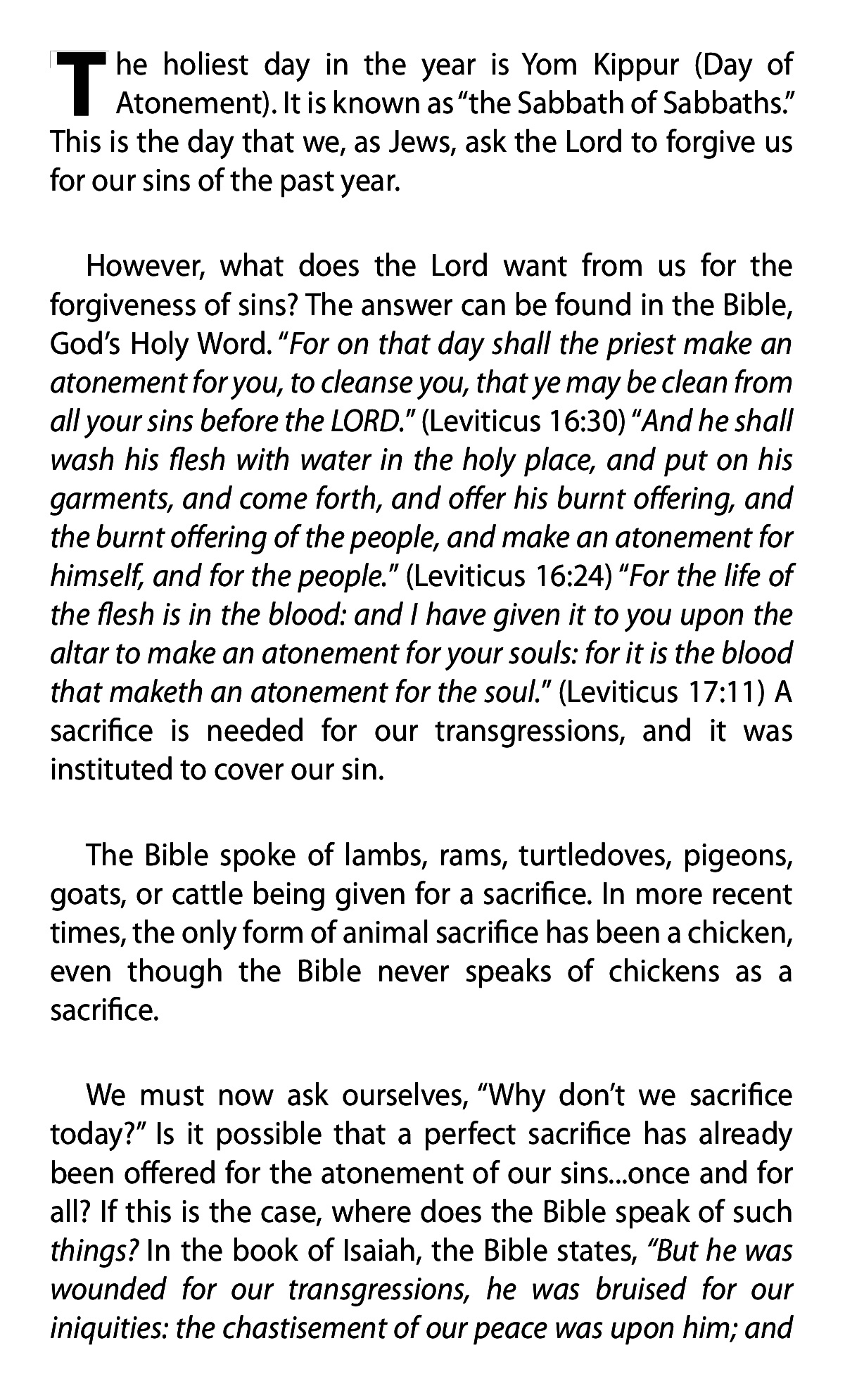 The holiest day in the year is Yom Kippur (Day of Atonement). It is known as "the Sabbath of Sabbaths." This is the day that we, as Jews, ask the Lord to forgive us for our sins of the past year.

However, what does the Lord want from us for the forgiveness of sins? The answer can be found in the Bible, God's Holy Word. "For on that day shall the priest make an atonement for you, to cleanse you, that ye may be clean from all your sins before the LORD." (Leviticus 16:30) "And he shall wash his flesh with water in the holy place, and put on his garments, and come forth, and offer his burnt offering, and the burnt offering of the people, and make an atonement for himself, and for the people." (Leviticus 16:24) "For the life of the flesh is in the blood: and I have given it to you upon the altar to make an atonement for your souls: for it is the blood that maketh an atonement for the soul." (Leviticus 17:11) A sacrifice is needed for our transgressions, and it was instituted to cover our sin.

The Bible spoke of lambs, rams, turtledoves, pigeons, goats, or cattle being given for a sacrifice. In more recent times, the only form of animal sacrifice has been a chicken, even though the Bible never speaks of chickens as a sacrifice.

We must now ask ourselves, "Why don't we sacrifice today?" Is it possible that a perfect sacrifice has already been offered for the atonement of our sins...once and for all? If this is the case, where does the Bible speak of such things? In the book of Isaiah, the Bible states, "But he was wounded for our transgressions, he was bruised for our iniquities: the chastisement of our peace was upon him; and